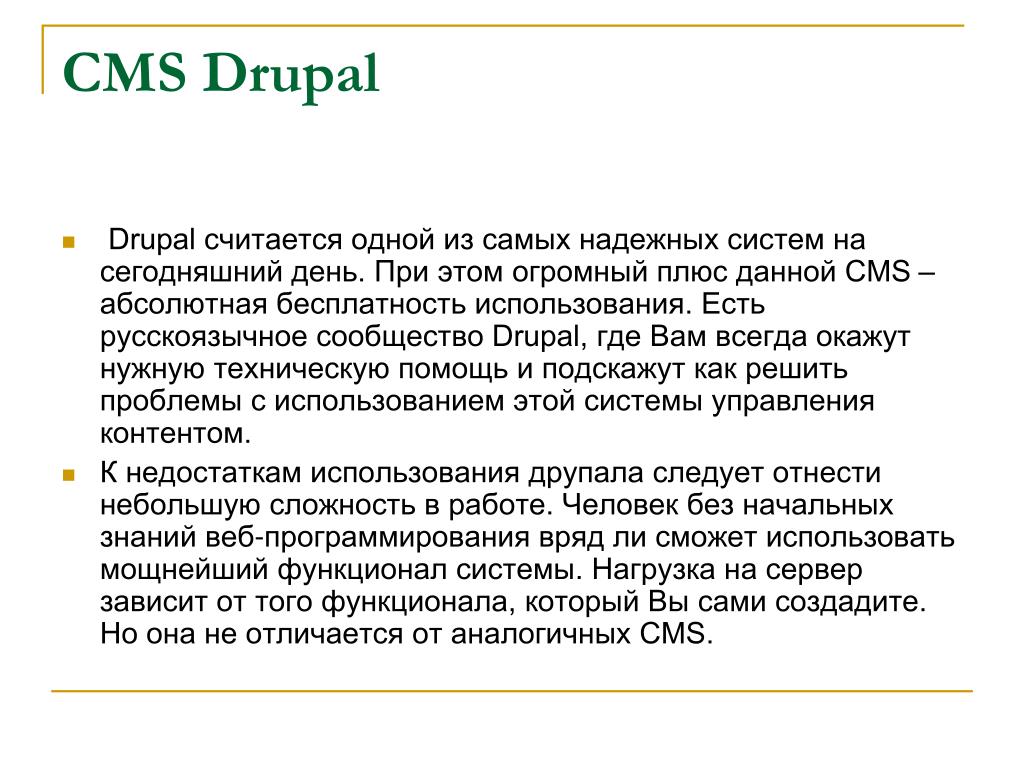 CMS Drupal

Drupal считается одной из самых надежных систем на сегодняшний день. При этом огромный плюс данной CMS – абсолютная бесплатность использования. Есть русскоязычное сообщество Drupal, где Вам всегда окажут нужную техническую помощь и подскажут как решить проблемы с использованием этой системы управления контентом.

К недостаткам использования друпала следует отнести небольшую сложность в работе. Человек без начальных знаний веб-программирования вряд ли сможет использовать мощнейший функционал системы. Нагрузка на сервер зависит от того функционала, который Вы сами создадите. Но она не отличается от аналогичных CMS.